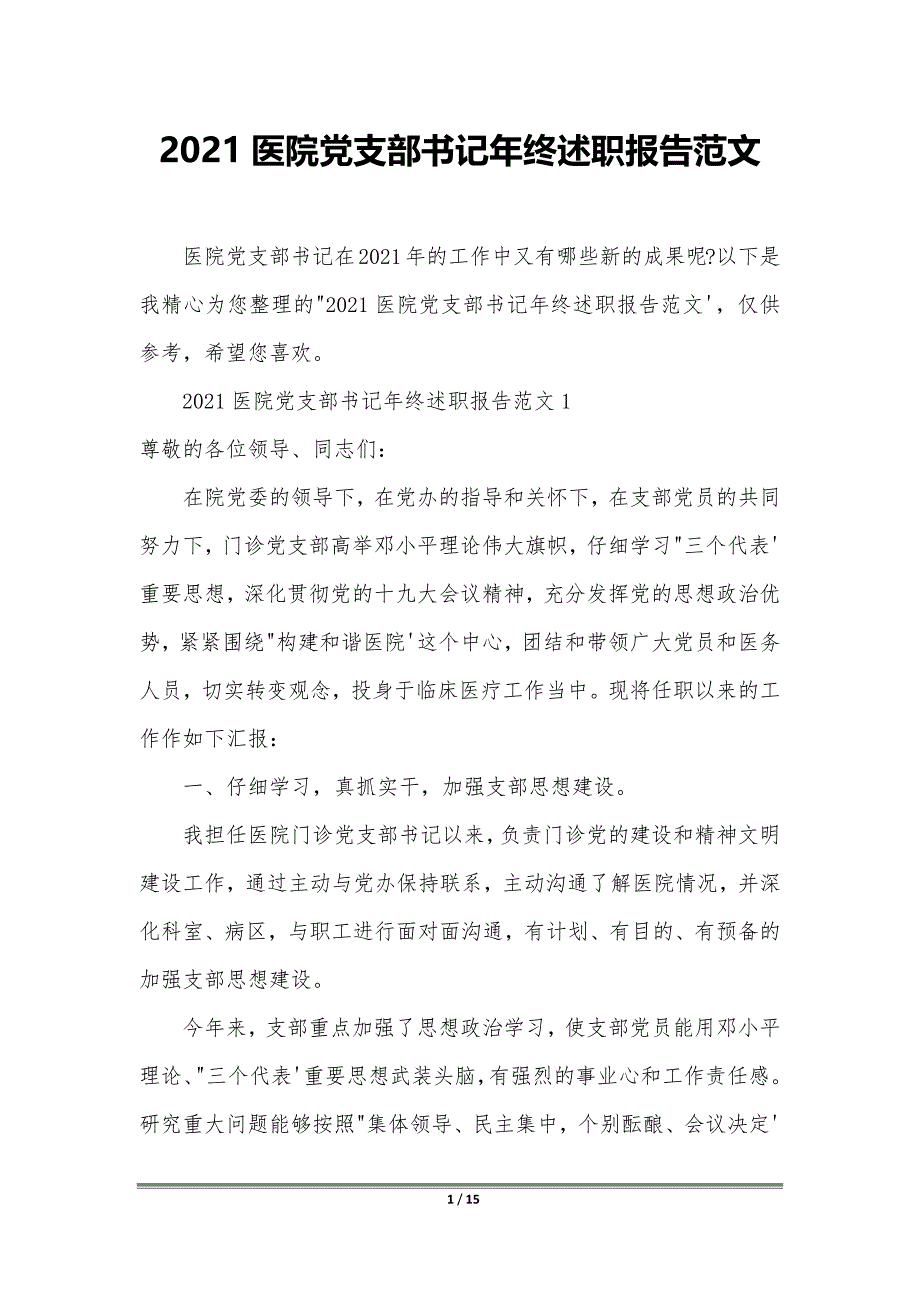 2021 医院党支部书记年终述职报告范文

医院党支部书记在2021年的工作中又有哪些新的成果呢?以下是我精心为您整理的"2021 医院党支部书记年终述职报告范文'，仅供参考，希望您喜欢。

2021 医院党支部书记年终述职报告范文 1

尊敬的各位领导、同志们：

在院党委的领导下，在党办的指导和关怀下，在支部党员的共同努力下，门诊党支部高举邓小平理论伟大旗帜，仔细学习"三个代表'重要思想，深化贯彻党的十九大会议精神，充分发挥党的思想政治优势，紧紧围绕"构建和谐医院'这个中心，团结和带领广大党员和医务人员，切实转变观念，投身于临床医疗工作当中。现将任职以来的工作作如下汇报：

一、仔细学习，真抓实干，加强支部思想建设。

我担任医院门诊党支部书记以来，负责门诊党的建设和精神文明建设工作，通过主动与党办保持联系，主动沟通了解医院情况，并深化科室、病区，与职工进行面对面沟通，有计划、有目的、有预备的加强支部思想建设。

今年来，支部重点加强了思想政治学习，使支部党员能用邓小平理论、"三个代表'重要思想武装头脑，有强烈的事业心和工作责任感。研究重大问题能够按照"集体领导、民主集中，个别酝酿、会议决定'

1 / 15